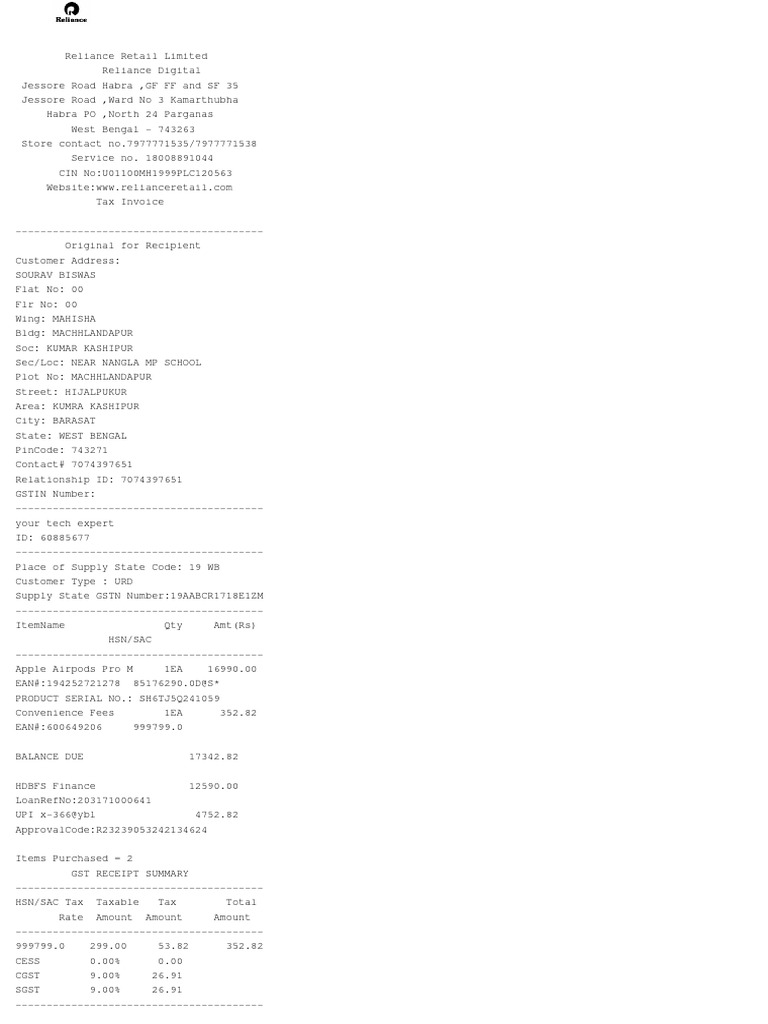 Reliance

Reliance Retail Limited
Reliance Digital
Jessore Road Habra ,GF FF and SF 35
Jessore Road ,Ward No 3 Kamarthubha
Habra PO ,North 24 Parganas
West Bengal - 743263
Store contact no.7977771535/7977771538
Service no. 18008891044
CIN No:U01100MH1999PLC120563
Website:www.relianceretail.com
Tax Invoice

----------------------------------------
Original for Recipient
Customer Address:
SOURAV BISWAS
Flat No: 00
Flr No: 00
Wing: MAHISHA
Bldg: MACHHLANDAPUR
Soc: KUMAR KASHIPUR
Sec/Loc: NEAR NANGLA MP SCHOOL
Plot No: MACHHLANDAPUR
Street: HIJALPUKUR
Area: KUMRA KASHIPUR
City: BARASAT
State: WEST BENGAL
PinCode: 743271
Contact# 7074397651
Relationship ID: 7074397651
GSTIN Number:
----------------------------------------
your tech expert
ID: 60885677
----------------------------------------
Place of Supply State Code: 19 WB
Customer Type : URD
Supply State GSTN Number:19AABCR1718E1ZM
----------------------------------------
ItemName Qty Amt(Rs)
HSN/SAC
----------------------------------------
Apple Airpods Pro M 1EA 16990.00
EAN#:194252721278 85176290.0D@S*
PRODUCT SERIAL NO.: SH6TJ5Q241059
Convenience Fees 1EA 352.82
EAN#:600649206 999799.0

BALANCE DUE 17342.82

HDBFS Finance 12590.00
LoanRefNo:203171000641
UPI x-366@ybl 4752.82
ApprovalCode:R23239053242134624

Items Purchased = 2
GST RECEIPT SUMMARY
----------------------------------------
HSN/SAC Tax Taxable Tax Total
Rate Amount Amount Amount
----------------------------------------
999799.0 299.00 53.82 352.82
CESS 0.00% 0.00
CGST 9.00% 26.91
SGST 9.00% 26.91
----------------------------------------